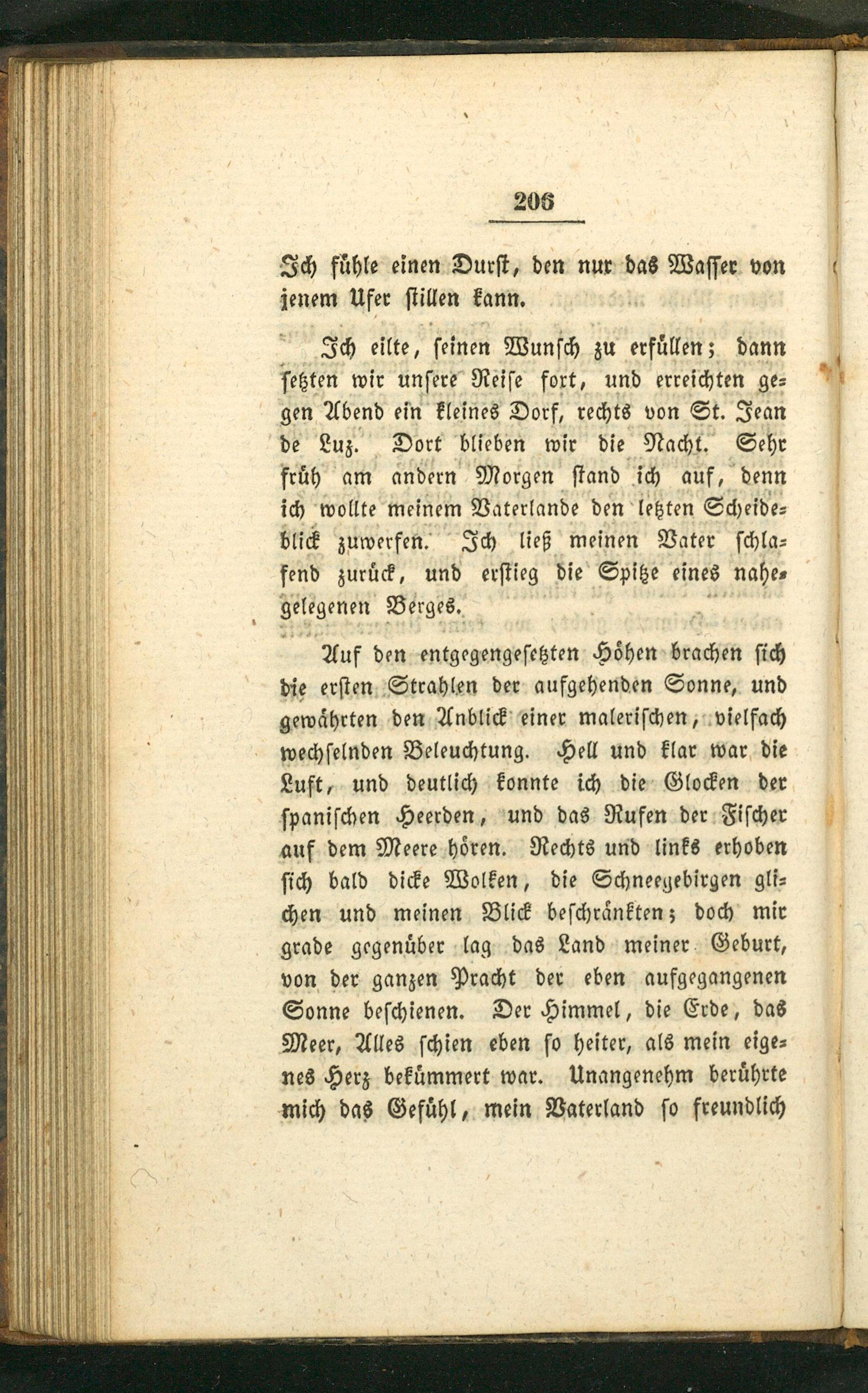 206

Ich fühle einen Durst, den nur das Wasser von jenem Ufer stillen kann.

Ich eilte, seinen Wunsch zu erfüllen; dann setzten wir unsere Reise fort, und erreichten gegen Abend ein kleines Dorf, rechts von St. Jean de Luz. Dort blieben wir die Nacht. Sehr früh am andern Morgen stand ich auf, denn ich wollte meinem Vaterlande den letzten Scheideblick zuwerfen. Ich ließ meinen Vater schlafend zurück, und erstieg die Spitze eines nahegelegenen Berges.

Auf den entgegengesetzten Höhen brachen sich die ersten Strahlen der aufgehenden Sonne, und gewährten den Anblick einer malerischen, vielfach wechselnden Beleuchtung. Hell und klar war die Luft, und deutlich konnte ich die Glocken der spanischen Heerden, und das Rufen der Fischer auf dem Meere hören. Rechts und links erhoben sich bald dicke Wolken, die Schneegebirgen glichen und meinen Blick beschränkten; doch mir grade gegenüber lag das Land meiner Geburt, von der ganzen Pracht der eben aufgegangenen Sonne beschienen. Der Himmel, die Erde, das Meer, Alles schien eben so heiter, als mein eigenes Herz bekümmert war. Unangenehm berührte mich das Gefühl, mein Vaterland so freundlich